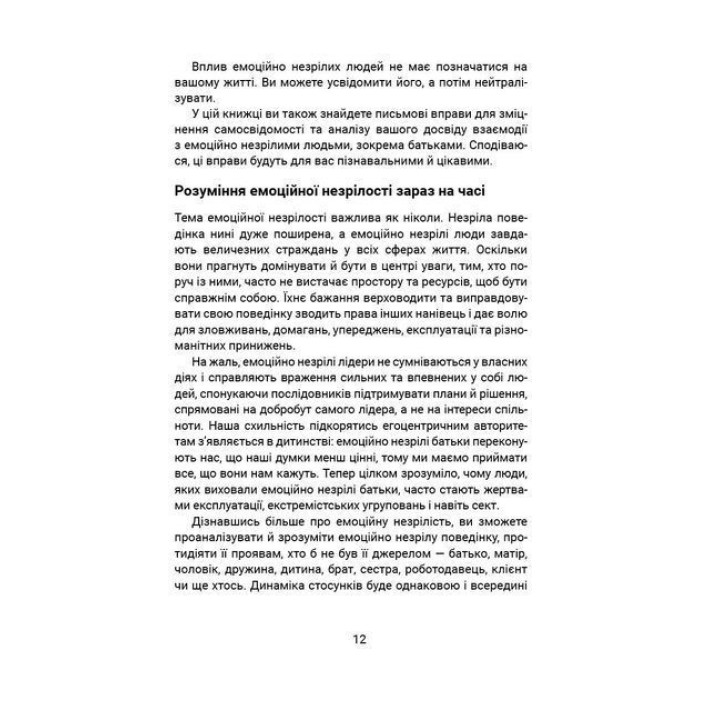 Вплив емоційно незрілих людей не має позначатися на вашому житті. Ви можете усвідомити його, а потім нейтралізувати.

У цій книжці ви також знайдете письмові вправи для зміцнення самосвідомості та аналізу вашого досвіду взаємодії з емоційно незрілими людьми, зокрема батьками. Сподіваюся, ці вправи будуть для вас пізнавальними й цікавими.

Розуміння емоційної незрілості зараз на часі

Тема емоційної незрілості важлива як ніколи. Незріла поведінка нині дуже поширена, а емоційно незрілі люди завдають величезних страждань у всіх сферах життя. Оскільки вони прагнуть домінувати й бути в центрі уваги, тим, хто поруч із ними, часто не вистачає простору та ресурсів, щоб бути справжнім собою. Їхнє бажання верховодити та виправдовувати свою поведінку зводить права інших нанівець і дає волю для зловживань, домагань, упереджень, експлуатації та різноманітних принижень.

На жаль, емоційно незрілі лідери не сумніваються у власних діях і справляють враження сильних та впевнених у собі людей, спонукаючи послідовників підтримувати плани й рішення, спрямовані на добробут самого лідера, а не на інтереси спільноти. Наша схильність підкорятись егоцентричним авторитетам з'являється в дитинстві: емоційно незрілі батьки переконують нас, що наші думки менш цінні, тому ми маємо приймати все, що вони нам кажуть. Тепер цілком зрозуміло, чому люди, яких виховали емоційно незрілі батьки, часто стають жертвами експлуатації, екстремістських угруповань і навіть сект.

Дізнавшись більше про емоційну незрілість, ви зможете проаналізувати й зрозуміти емоційно незрілу поведінку, протидіяти її проявам, хто б не був її джерелом — батько, матір, чоловік, дружина, дитина, брат, сестра, роботодавець, клієнт чи ще хтось. Динаміка стосунків буде однаковою і всередині

12